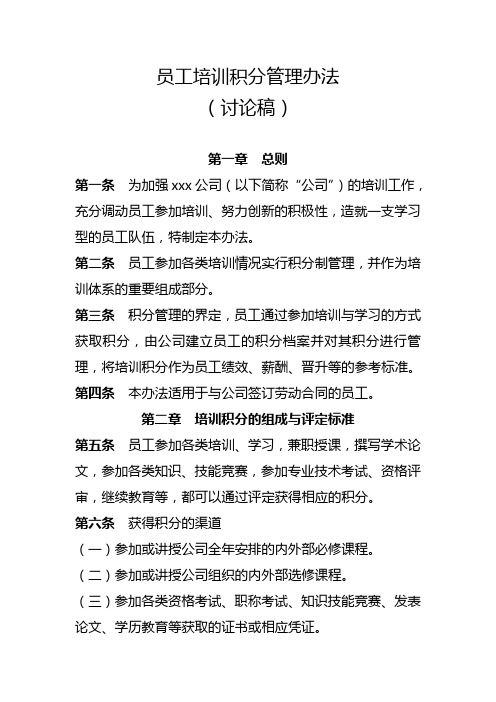 员工培训积分管理办法
（讨论稿）

第一章　总则

第一条　为加强 xxx 公司（以下简称“公司”）的培训工作，充分调动员工参加培训、努力创新的积极性，造就一支学习型的员工队伍，特制定本办法。

第二条　员工参加各类培训情况实行积分制管理，并作为培训体系的重要组成部分。

第三条　积分管理的界定，员工通过参加培训与学习的方式获取积分，由公司建立员工的积分档案并对其积分进行管理，将培训积分作为员工绩效、薪酬、晋升等的参考标准。

第四条　本办法适用于与公司签订劳动合同的员工。

第二章　培训积分的组成与评定标准

第五条　员工参加各类培训、学习，兼职授课，撰写学术论文，参加各类知识、技能竞赛，参加专业技术考试、资格评审，继续教育等，都可以通过评定获得相应的积分。

第六条　获得积分的渠道

（一）参加或讲授公司全年安排的内外部必修课程。

（二）参加或讲授公司组织的内外部选修课程。

（三）参加各类资格考试、职称考试、知识技能竞赛、发表论文、学历教育等获取的证书或相应凭证。